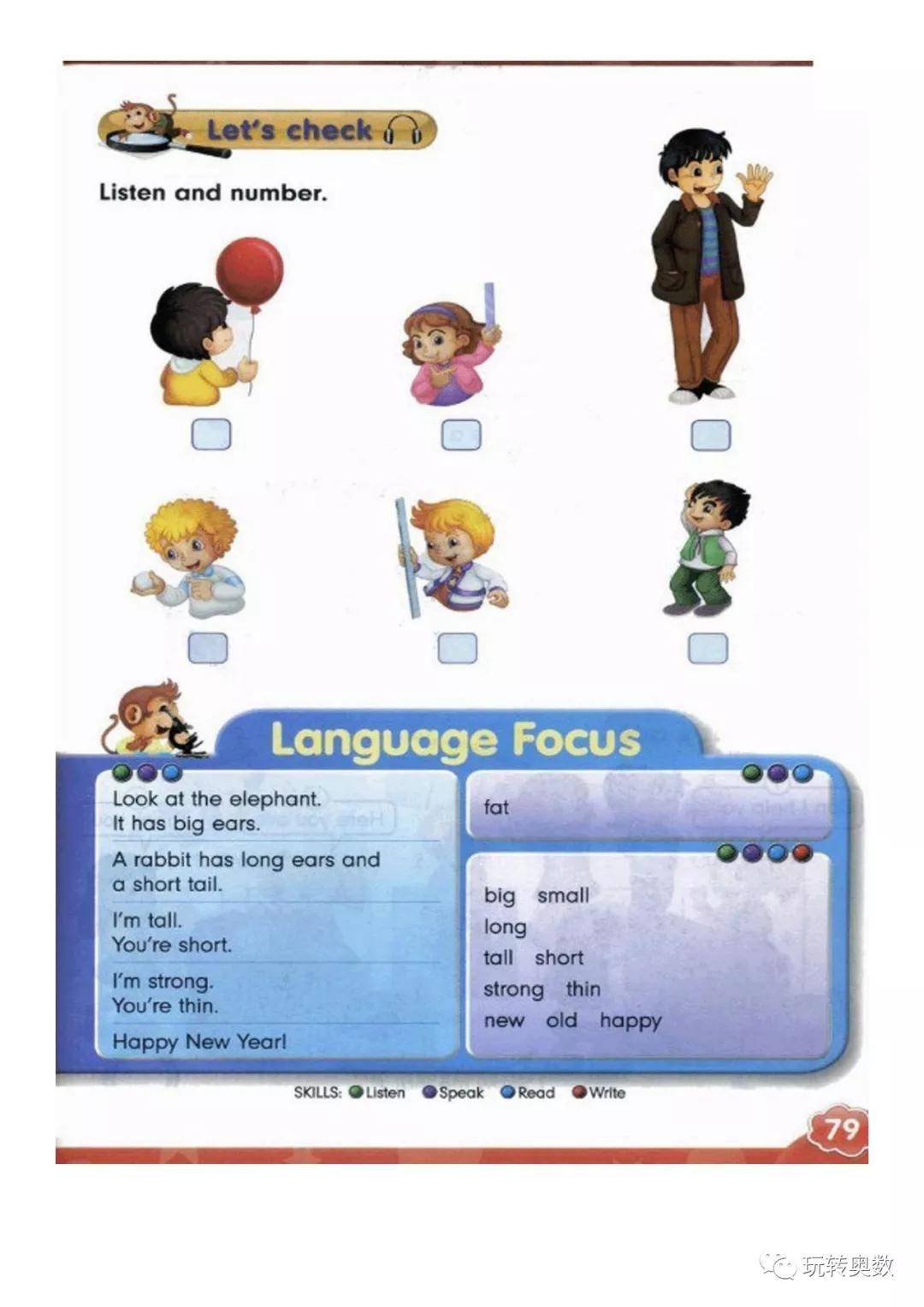 Let's check

Listen and number.

Language Focus

Look at the elephant.
It has big ears.

A rabbit has long ears and a short tail.

I'm tall.
You're short.

I'm strong.
You're thin.

Happy New Year!

fat

big small
long
tall short
strong thin
new old happy

SKILLS: Listen Speak Read Write

79

玩转奥数